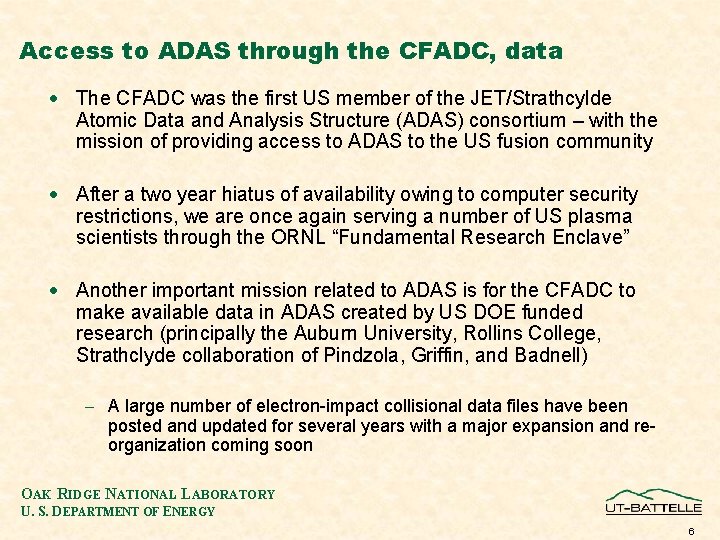 Access to ADAS through the CFADC, data

• The CFADC was the first US member of the JET/Strathcylde Atomic Data and Analysis Structure (ADAS) consortium – with the mission of providing access to ADAS to the US fusion community

• After a two year hiatus of availability owing to computer security restrictions, we are once again serving a number of US plasma scientists through the ORNL “Fundamental Research Enclave”

• Another important mission related to ADAS is for the CFADC to make available data in ADAS created by US DOE funded research (principally the Auburn University, Rollins College, Strathclyde collaboration of Pindzola, Griffin, and Badnell)

– A large number of electron-impact collisional data files have been posted and updated for several years with a major expansion and re-organization coming soon

OAK RIDGE NATIONAL LABORATORY
U. S. DEPARTMENT OF ENERGY

UT-BATTELLE

6